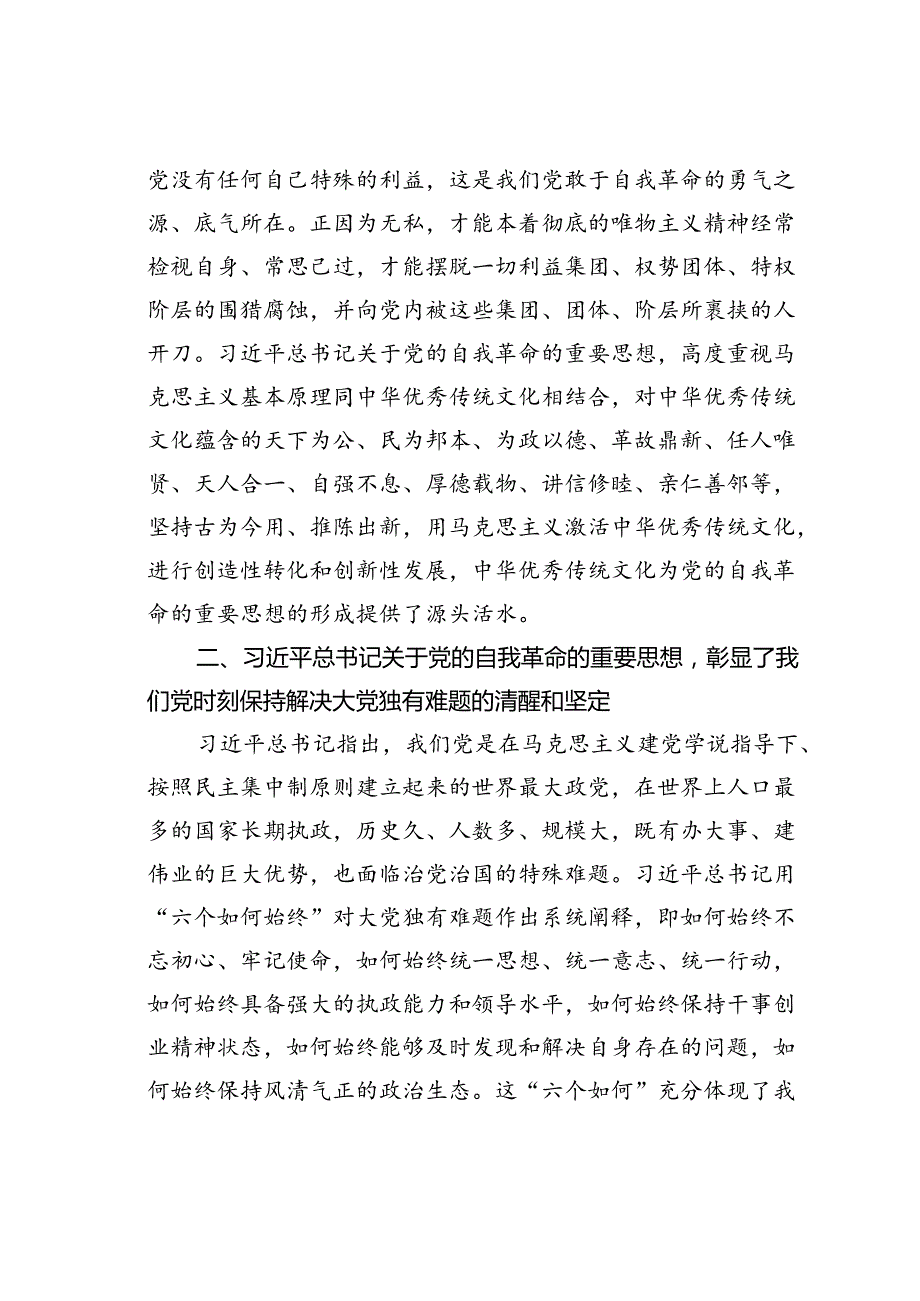 党没有任何自己特殊的利益，这是我们党敢于自我革命的勇气之源、底气所在。正因为无私，才能本着彻底的唯物主义精神经常检视自身、常思己过，才能摆脱一切利益集团、权势团体、特权阶层的围猎腐蚀，并向党内被这些集团、团体、阶层所裹挟的人开刀。习近平总书记关于党的自我革命的重要思想，高度重视马克思主义基本原理同中华优秀传统文化相结合，对中华优秀传统文化蕴含的天下为公、民为邦本、为政以德、革故鼎新、任人唯贤、天人合一、自强不息、厚德载物、讲信修睦、亲仁善邻等，坚持古为今用、推陈出新，用马克思主义激活中华优秀传统文化，进行创造性转化和创新性发展，中华优秀传统文化为党的自我革命的重要思想的形成提供了源头活水。

二、习近平总书记关于党的自我革命的重要思想，彰显了我们党时刻保持解决大党独有难题的清醒和坚定

习近平总书记指出，我们党是在马克思主义建党学说指导下、按照民主集中制原则建立起来的世界最大政党，在世界上人口最多的国家长期执政，历史久、人数多、规模大，既有办大事、建伟业的巨大优势，也面临治党治国的特殊难题。习近平总书记用“六个如何始终”对大党独有难题作出系统阐释，即如何始终不忘初心、牢记使命，如何始终统一思想、统一意志、统一行动，如何始终具备强大的执政能力和领导水平，如何始终保持干事创业精神状态，如何始终能够及时发现和解决自身存在的问题，如何始终保持风清气正的政治生态。这“六个如何”充分体现了我